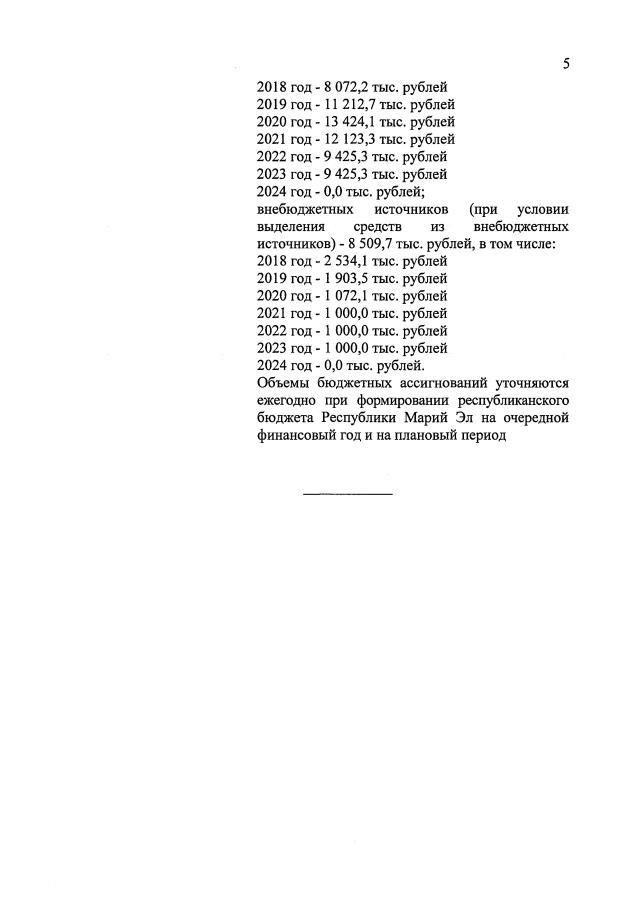 5

2018 год - 8 072,2 тыс. рублей
2019 год - 11 212,7 тыс. рублей
2020 год - 13 424,1 тыс. рублей
2021 год - 12 123,3 тыс. рублей
2022 год - 9 425,3 тыс. рублей
2023 год - 9 425,3 тыс. рублей
2024 год - 0,0 тыс. рублей;
внебюджетных источников (при условии выделения средств из внебюджетных источников) - 8 509,7 тыс. рублей, в том числе:
2018 год - 2 534,1 тыс. рублей
2019 год - 1 903,5 тыс. рублей
2020 год - 1 072,1 тыс. рублей
2021 год - 1 000,0 тыс. рублей
2022 год - 1 000,0 тыс. рублей
2023 год - 1 000,0 тыс. рублей
2024 год - 0,0 тыс. рублей.
Объемы бюджетных ассигнований уточняются ежегодно при формировании республиканского бюджета Республики Марий Эл на очередной финансовый год и на плановый период